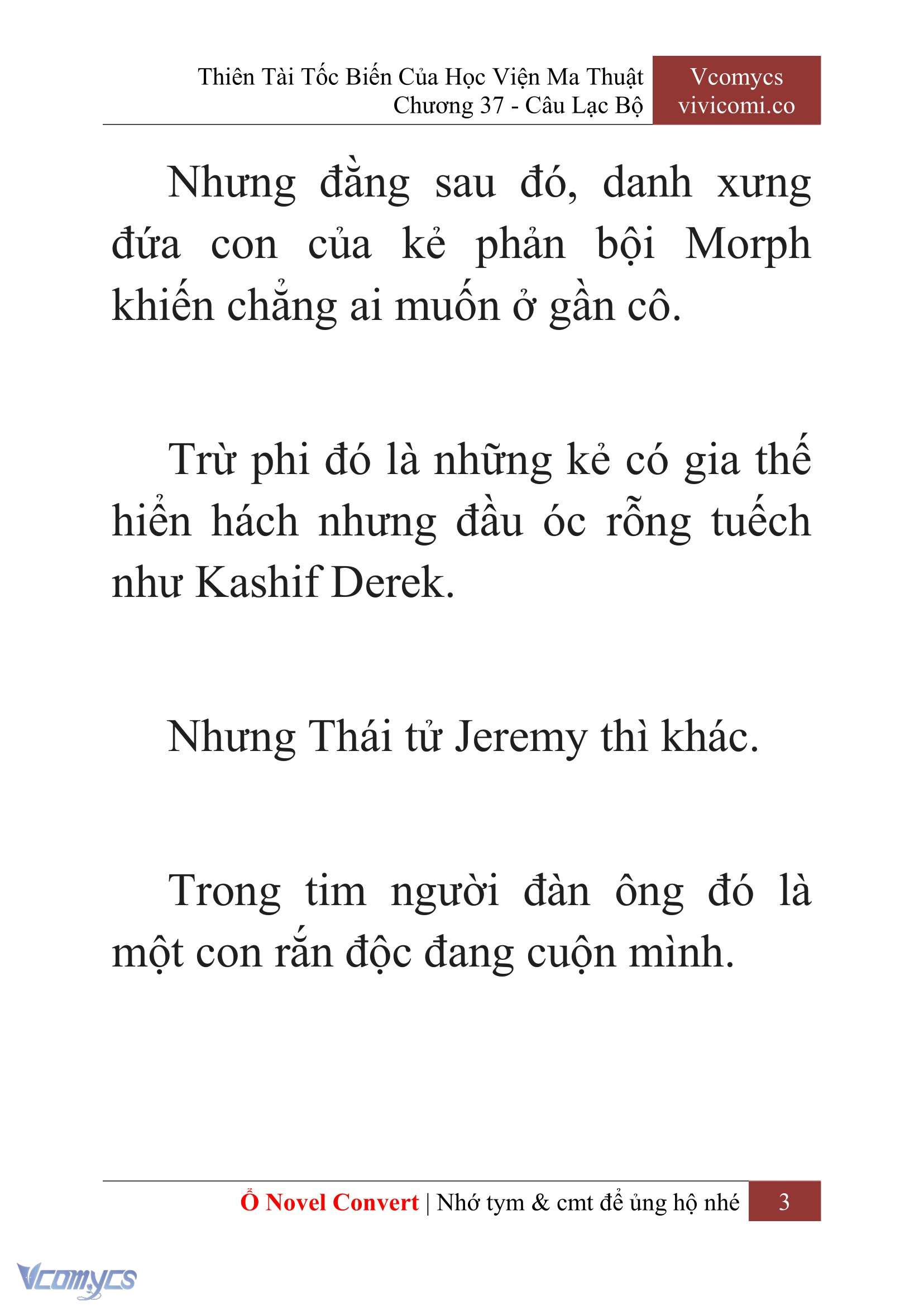 Thiên Tài Tốc Biến Của Học Viện Ma Thuật
Chương 37 - Câu Lạc Bộ

Vcomycs
vivicomi.co

Nhưng đằng sau đó, danh xưng đứa con của kẻ phản bội Morph khiến chẳng ai muốn ở gần cô.

Trừ phi đó là những kẻ có gia thế hiển hách nhưng đầu óc rỗng tuếch như Kashif Derek.

Nhưng Thái tử Jeremy thì khác.

Trong tim người đàn ông đó là một con rắn độc đang cuộn mình.

Ổ Novel Convert | Nhớ tym & cmt để ủng hộ nhé 3

Vcomycs